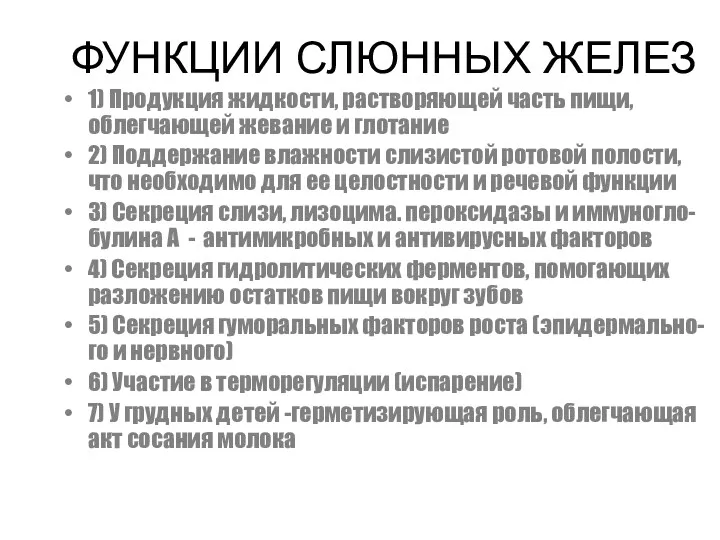 ФУНКЦИИ СЛЮННЫХ ЖЕЛЕЗ

• 1) Продукция жидкости, растворяющей часть пищи, облегчающей жевание и глотание
• 2) Поддержание влажности слизистой ротовой полости, что необходимо для ее целостности и речевой функции
• 3) Секреция слизи, лизоцима. пероксидазы и иммуноглобулина А - антимикробных и антивирусных факторов
• 4) Секреция гидролитических ферментов, помогающих разложению остатков пищи вокруг зубов
• 5) Секреция гуморальных факторов роста (эпидермального и нервного)
• 6) Участие в терморегуляции (испарение)
• 7) У грудных детей -герметизирующая роль, облегчающая акт сосания молока